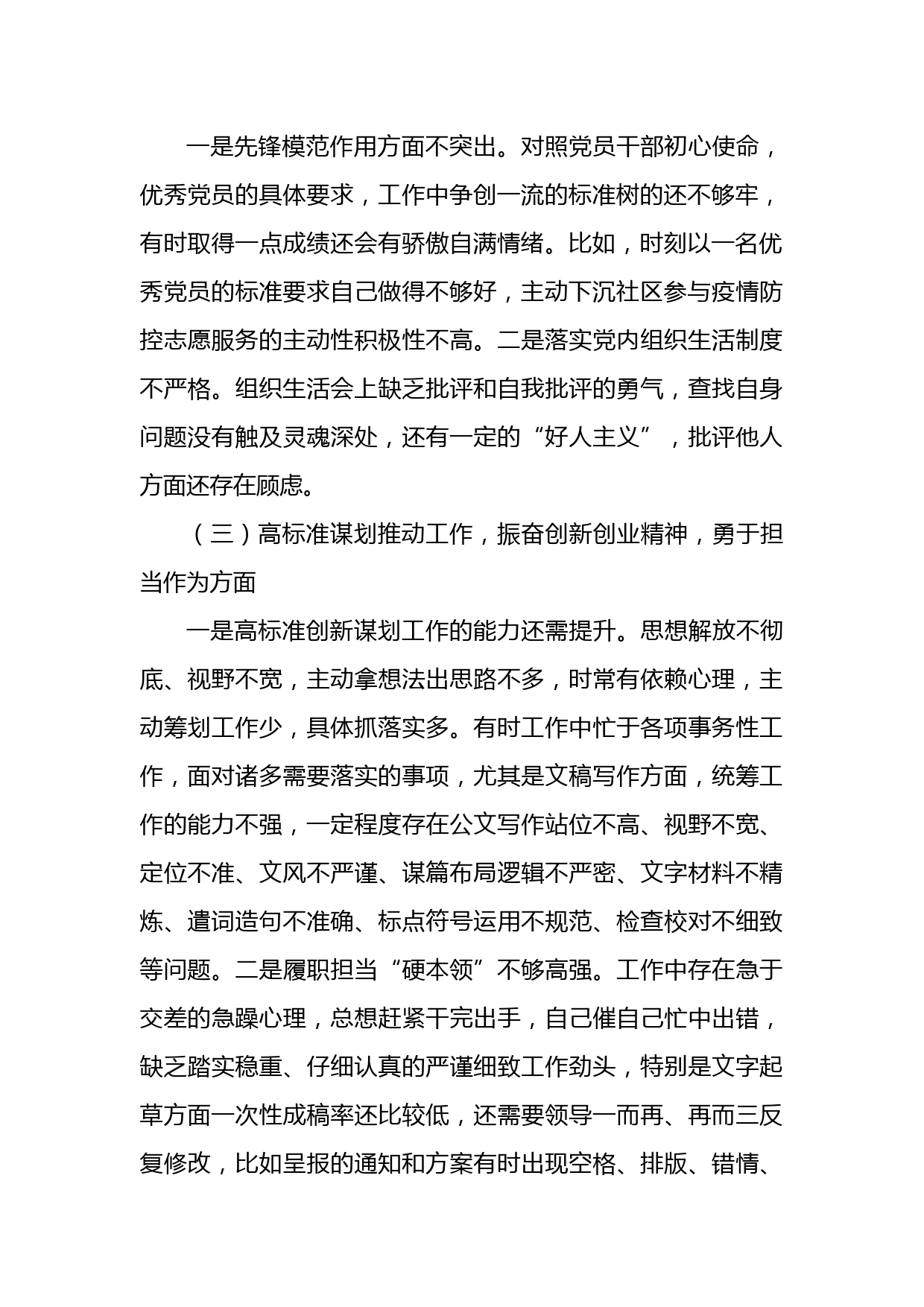 一是先锋模范作用方面不突出。对照党员干部初心使命，优秀党员的具体要求，工作中争创一流的标准树的还不够牢，有时取得一点成绩还会有骄傲自满情绪。比如，时刻以一名优秀党员的标准要求自己做得不够好，主动下沉社区参与疫情防控志愿服务的主动性积极性不高。二是落实党内组织生活制度不严格。组织生活会上缺乏批评和自我批评的勇气，查找自身问题没有触及灵魂深处，还有一定的“好人主义”，批评他人方面还存在顾虑。

（三）高标准谋划推动工作，振奋创新创业精神，勇于担当作为方面

一是高标准创新谋划工作的能力还需提升。思想解放不彻底、视野不宽，主动拿想法出思路不多，时常有依赖心理，主动筹划工作少，具体抓落实多。有时工作中忙于各项事务性工作，面对诸多需要落实的事项，尤其是文稿写作方面，统筹工作的能力不强，一定程度存在公文写作站位不高、视野不宽、定位不准、文风不严谨、谋篇布局逻辑不严密、文字材料不精炼、遣词造句不准确、标点符号运用不规范、检查校对不细致等问题。二是履职担当“硬本领”不够高强。工作中存在急于交差的急躁心理，总想赶紧干完出手，自己催自己忙中出错，缺乏踏实稳重、仔细认真的严谨细致工作劲头，特别是文字起草方面一次性成稿率还比较低，还需要领导一而再、再而三反复修改，比如呈报的通知和方案有时出现空格、排版、错情、